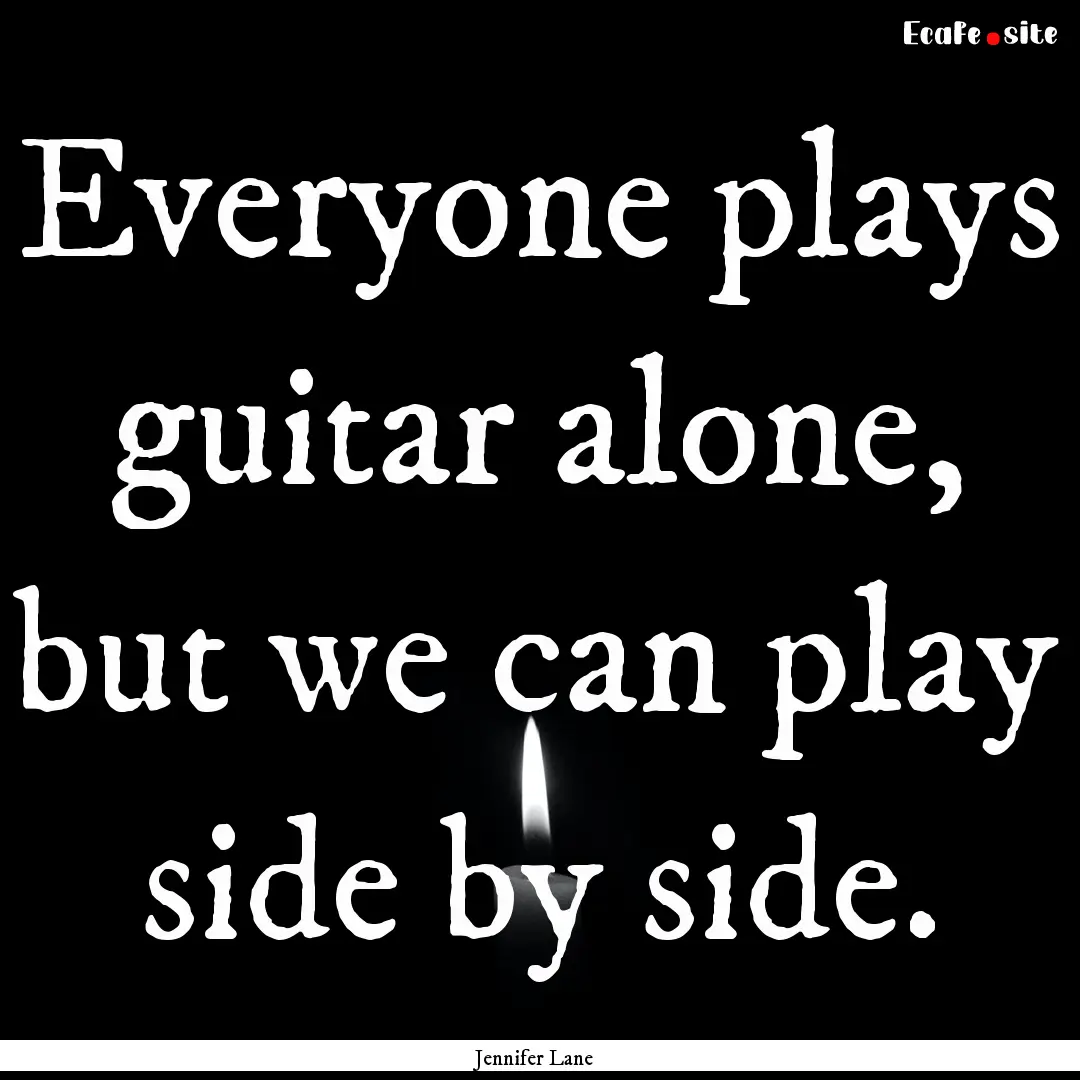 EcaFe.site

Everyone plays guitar alone, but we can play side by side.

Jennifer Lane